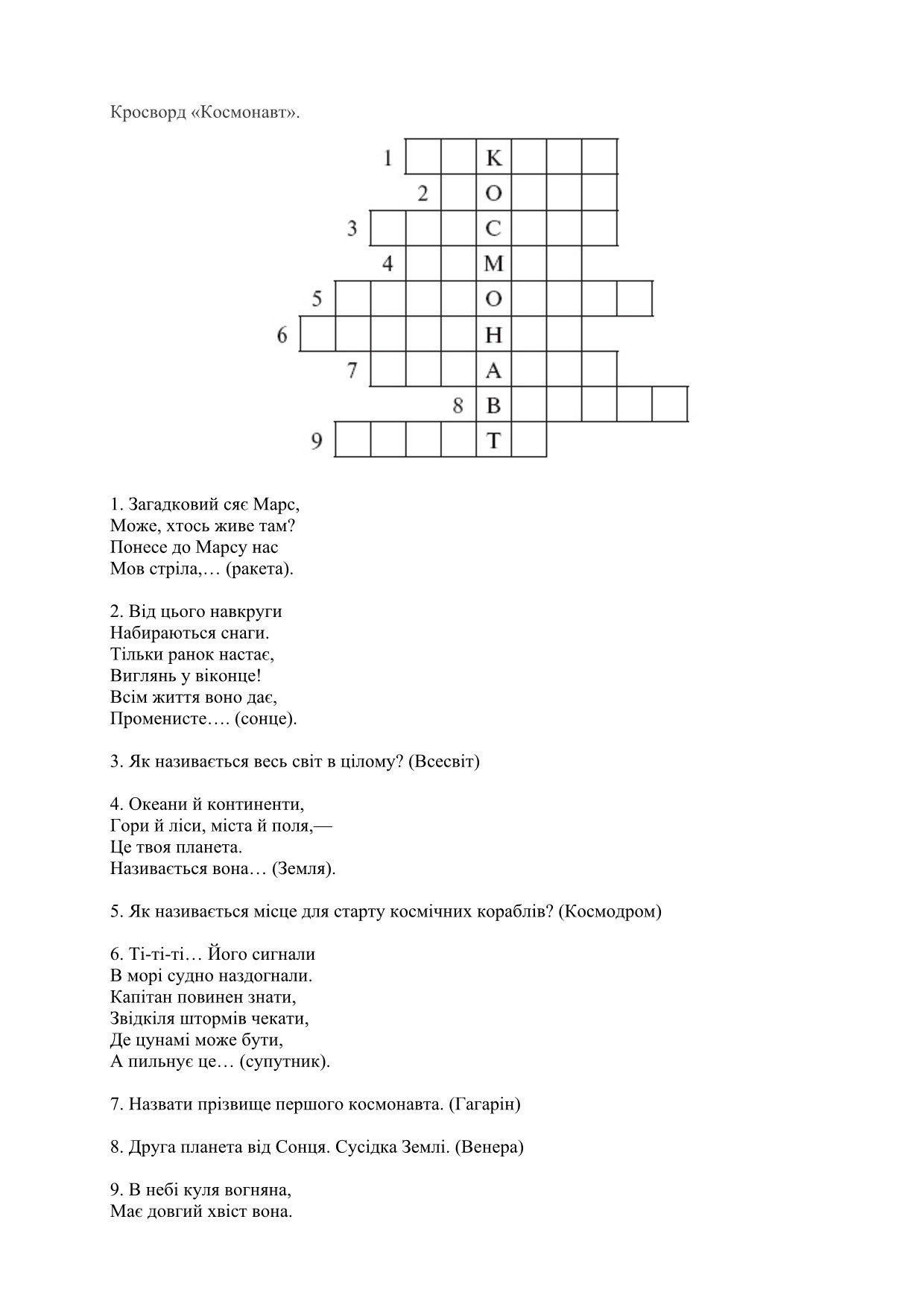 Кросворд «Космонавт».

1 К
2 О
3 С
4 М
5 О
6 Н
7 А
8 В
9 Т

1. Загадковий сяє Марс,
Може, хтось живе там?
Понесе до Марсу нас
Мов стріла,… (ракета).

2. Від цього навкруги
Набираються снаги.
Тільки ранок настає,
Виглянь у віконце!
Всім життя воно дає,
Променисте…. (сонце).

3. Як називається весь світ в цілому? (Всесвіт)

4. Океани й континенти,
Гори й ліси, міста й поля,—
Це твоя планета.
Називається вона… (Земля).

5. Як називається місце для старту космічних кораблів? (Космодром)

6. Ті-ті-ті… Його сигнали
В морі судно наздогнали.
Капітан повинен знати,
Звідкіля штормів чекати,
Де цунамі може бути,
А пильнує це… (супутник).

7. Назвати прізвище першого космонавта. (Гагарін)

8. Друга планета від Сонця. Сусідка Землі. (Венера)

9. В небі куля вогняна,
Має довгий хвіст вона.